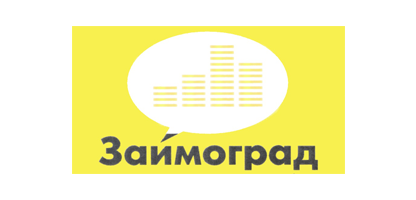 Займоград